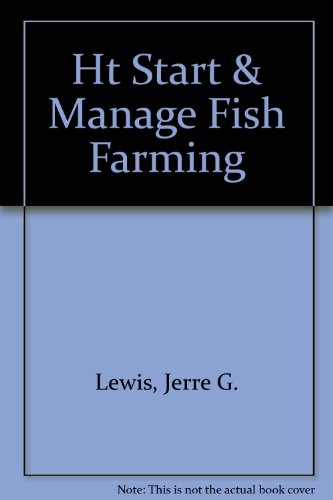 Ht Start & Manage Fish Farming

Lewis, Jerre G.

Note: This is not the actual book cover